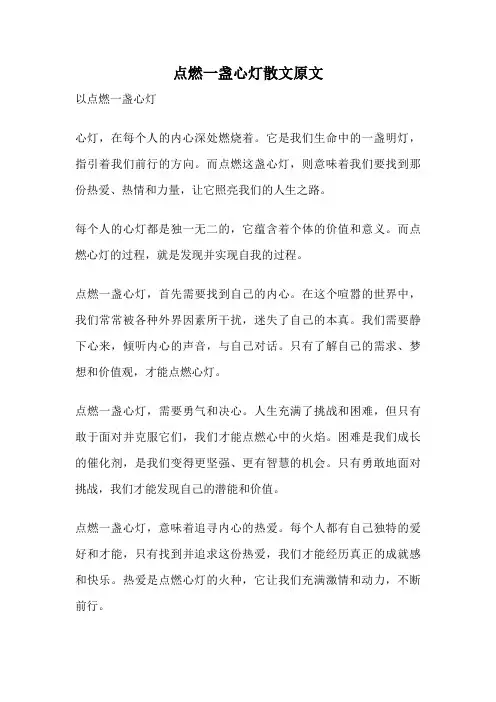 点燃一盏心灯散文原文

以点燃一盏心灯

心灯，在每个人的内心深处燃烧着。它是我们生命中的一盏明灯，指引着我们前行的方向。而点燃这盏心灯，则意味着我们要找到那份热爱、热情和力量，让它照亮我们的人生之路。

每个人的心灯都是独一无二的，它蕴含着个体的价值和意义。而点燃心灯的过程，就是发现并实现自我的过程。

点燃一盏心灯，首先需要找到自己的内心。在这个喧嚣的世界中，我们常常被各种外界因素所干扰，迷失了自己的本真。我们需要静下心来，倾听内心的声音，与自己对话。只有了解自己的需求、梦想和价值观，才能点燃心灯。

点燃一盏心灯，需要勇气和决心。人生充满了挑战和困难，但只有敢于面对并克服它们，我们才能点燃心中的火焰。困难是我们成长的催化剂，是我们变得更坚强、更有智慧的机会。只有勇敢地面对挑战，我们才能发现自己的潜能和价值。

点燃一盏心灯，意味着追寻内心的热爱。每个人都有自己独特的爱好和才能，只有找到并追求这份热爱，我们才能经历真正的成就感和快乐。热爱是点燃心灯的火种，它让我们充满激情和动力，不断前行。